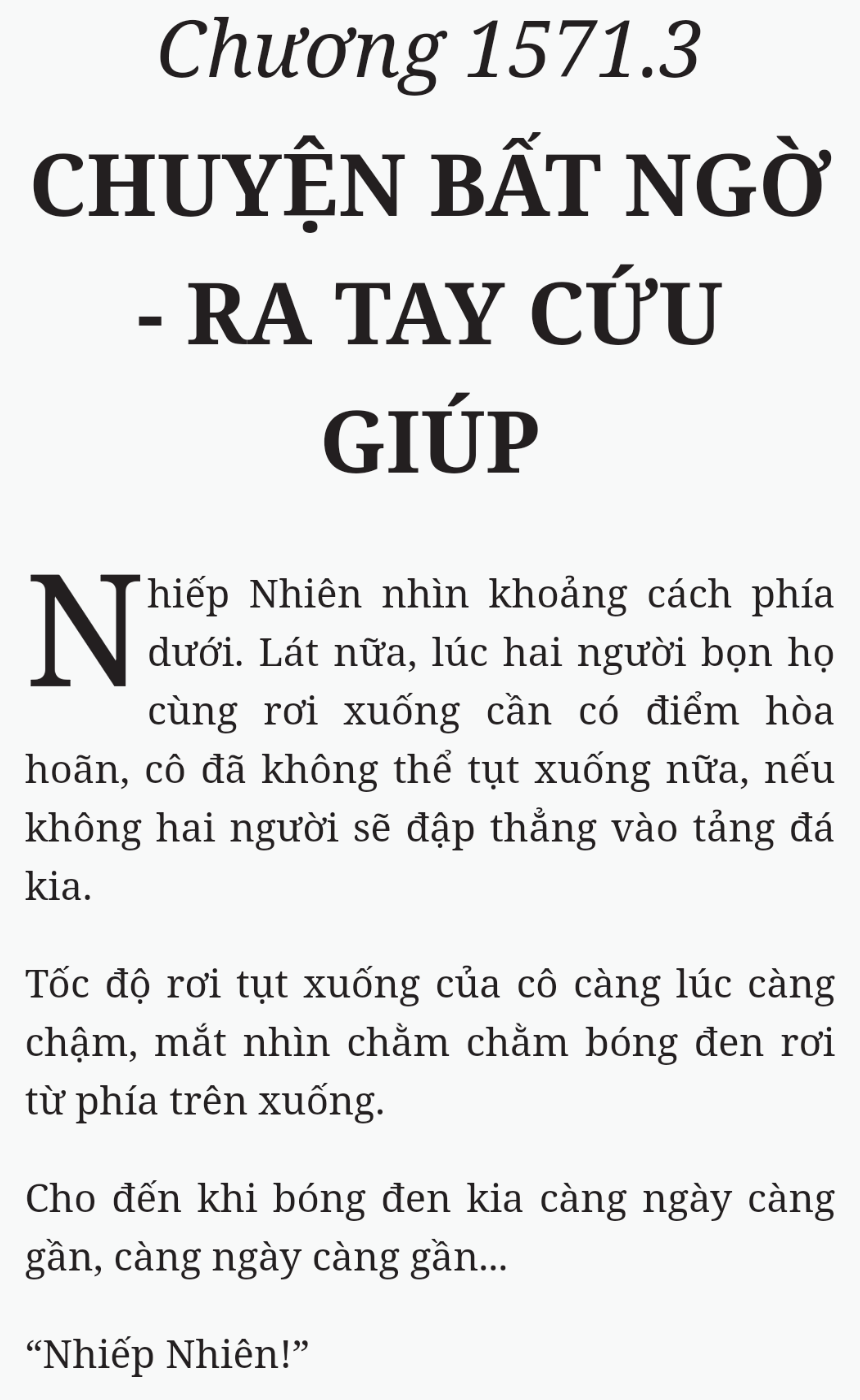 Chương 1571.3

CHUYỆN BẤT NGỜ - RA TAY CỨU GIÚP

Nhiếp Nhiên nhìn khoảng cách phía dưới. Lát nữa, lúc hai người bọn họ cùng rơi xuống cần có điểm hòa hoãn, cô đã không thể tụt xuống nữa, nếu không hai người sẽ đập thẳng vào tảng đá kia.

Tốc độ rơi tụt xuống của cô càng lúc càng chậm, mắt nhìn chằm chằm bóng đen rơi từ phía trên xuống.

Cho đến khi bóng đen kia càng ngày càng gần, càng ngày càng gần...

“Nhiếp Nhiên!”